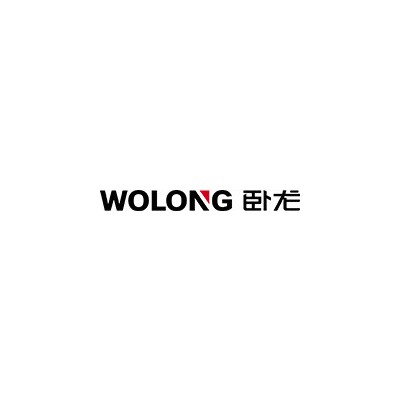 WOLONG 卧龙